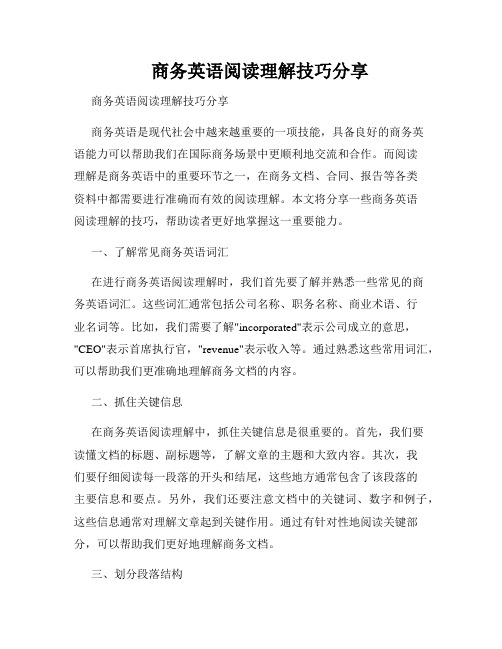 商务英语阅读理解技巧分享

商务英语阅读理解技巧分享

商务英语是现代社会中越来越重要的一项技能，具备良好的商务英语能力可以帮助我们在国际商务场景中更顺利地交流和合作。而阅读理解是商务英语中的重要环节之一，在商务文档、合同、报告等各类资料中都需要进行准确而有效的阅读理解。本文将分享一些商务英语阅读理解的技巧，帮助读者更好地掌握这一重要能力。

一、了解常见商务英语词汇

在进行商务英语阅读理解时，我们首先要了解并熟悉一些常见的商务英语词汇。这些词汇通常包括公司名称、职务名称、商业术语、行业名词等。比如，我们需要了解"incorporated"表示公司成立的意思，"CEO"表示首席执行官，"revenue"表示收入等。通过熟悉这些常用词汇，可以帮助我们更准确地理解商务文档的内容。

二、抓住关键信息

在商务英语阅读理解中，抓住关键信息是很重要的。首先，我们要读懂文档的标题、副标题等，了解文章的主题和大致内容。其次，我们要仔细阅读每一段落的开头和结尾，这些地方通常包含了该段落的主要信息和要点。另外，我们还要注意文档中的关键词、数字和例子，这些信息通常对理解文章起到关键作用。通过有针对性地阅读关键部分，可以帮助我们更好地理解商务文档。

三、划分段落结构